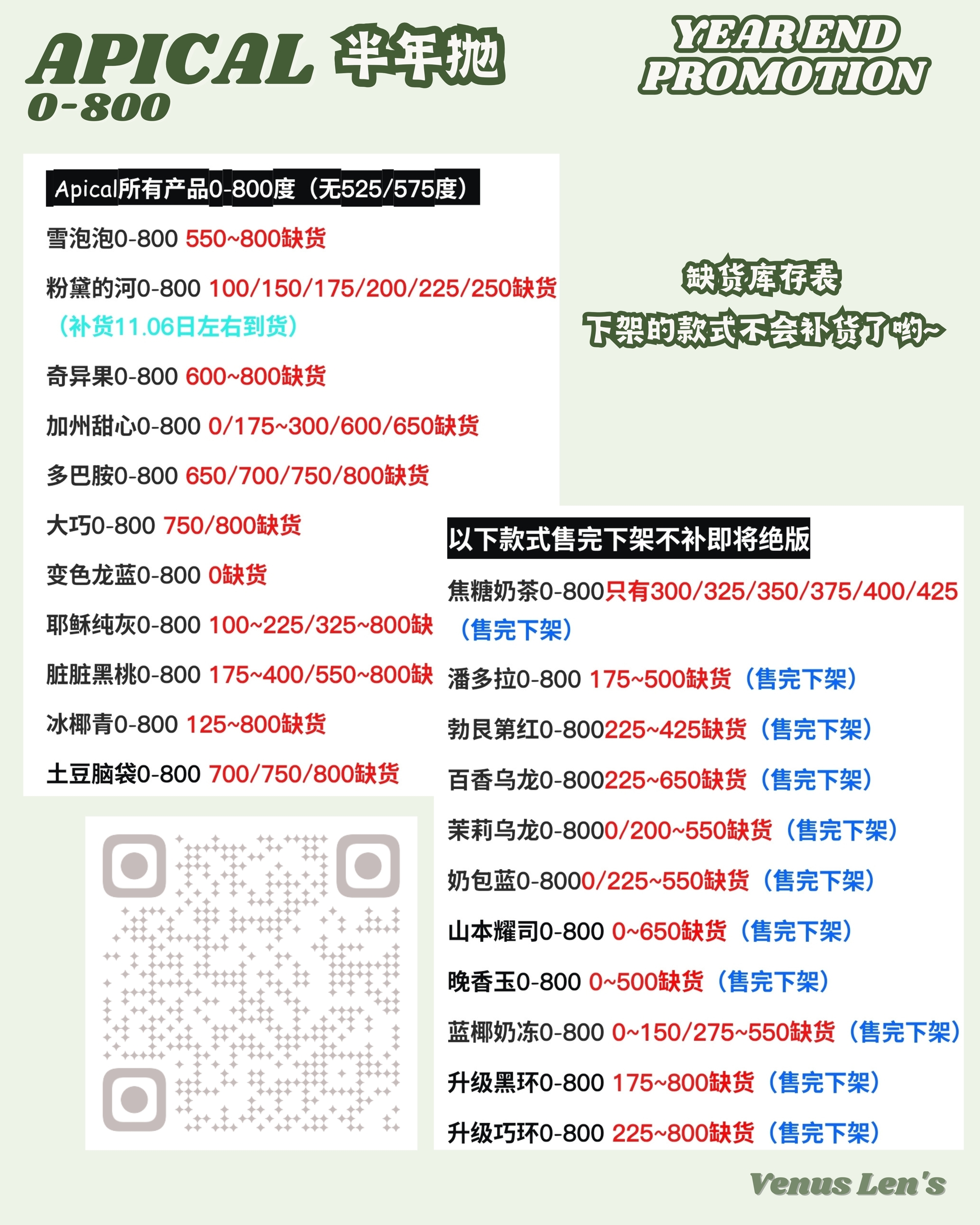 APICAL 半年抛
0-800

YEAR END
PROMOTION

Apical所有产品0-800度（无525/575度）

雪泡泡0-800 550~800缺货

粉黛的河0-800 100/150/175/200/225/250缺货（补货11.06日左右到货）

奇异果0-800 600~800缺货

加州甜心0-800 0/175~300/600/650缺货

多巴胺0-800 650/700/750/800缺货

大巧0-800 750/800缺货

变色龙蓝0-800 0缺货

耶稣纯灰0-800 100~225/325~800缺

脏脏黑桃0-800 175~400/550~800缺

冰椰青0-800 125~800缺货

土豆脑袋0-800 700/750/800缺货

缺货库存表
下架的款式不会补货了哟~

以下款式售完下架不补即将绝版

焦糖奶茶0-800只有300/325/350/375/400/425（售完下架）

潘多拉0-800 175~500缺货（售完下架）

勃艮第红0-800225~425缺货（售完下架）

百香乌龙0-800225~650缺货（售完下架）

茉莉乌龙0-8000/200~550缺货（售完下架）

奶包蓝0-8000/225~550缺货（售完下架）

山本耀司0-800 0~650缺货（售完下架）

晚香玉0-800 0~500缺货（售完下架）

蓝椰奶冻0-800 0~150/275~550缺货（售完下架）

升级黑环0-800 175~800缺货（售完下架）

升级巧环0-800 225~800缺货（售完下架）

Venus Len's